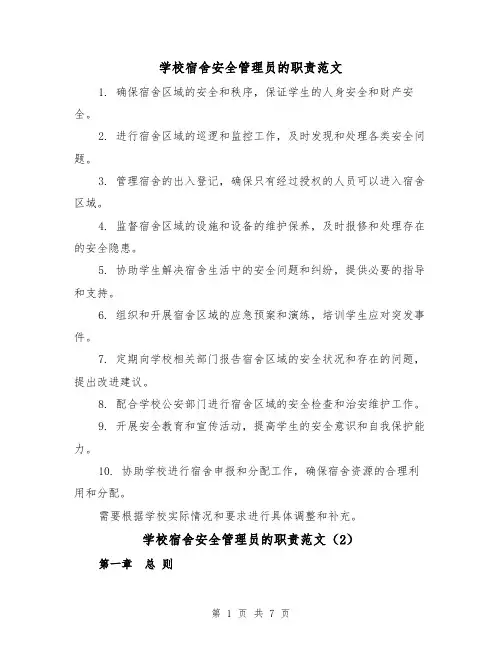 学校宿舍安全管理员的职责范文

1. 确保宿舍区域的安全和秩序，保证学生的人身安全和财产安全。

2. 进行宿舍区域的巡逻和监控工作，及时发现和处理各类安全问题。

3. 管理宿舍的出入登记，确保只有经过授权的人员可以进入宿舍区域。

4. 监督宿舍区域的设施和设备的维护保养，及时报修和处理存在的安全隐患。

5. 协助学生解决宿舍生活中的安全问题和纠纷，提供必要的指导和支持。

6. 组织和开展宿舍区域的应急预案和演练，培训学生应对突发事件。

7. 定期向学校相关部门报告宿舍区域的安全状况和存在的问题，提出改进建议。

8. 配合学校公安部门进行宿舍区域的安全检查和治安维护工作。

9. 开展安全教育和宣传活动，提高学生的安全意识和自我保护能力。

10. 协助学校进行宿舍申报和分配工作，确保宿舍资源的合理利用和分配。

需要根据学校实际情况和要求进行具体调整和补充。

学校宿舍安全管理员的职责范文（2）

第一章 总 则

第 1 页 共 7 页